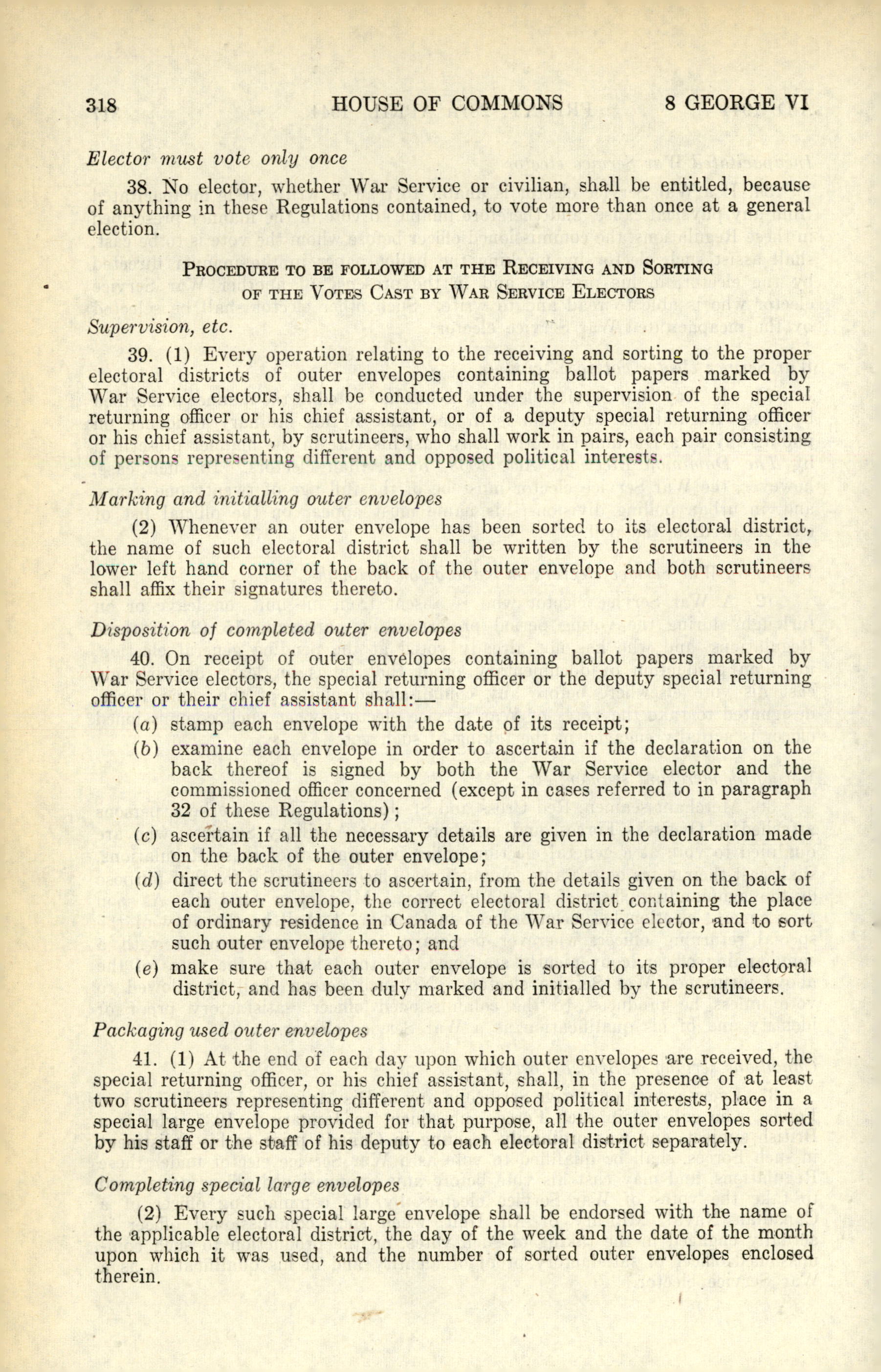 318 HOUSE OF COMMONS 8 GEORGE VI

Elector must vote only once

38. No elector, whether War Service or civilian, shall be entitled, because of anything in these Regulations contained, to vote more than once at a general election.

PROCEDURE TO BE FOLLOWED AT THE RECEIVING AND SORTING OF THE VOTES CAST BY WAR SERVICE ELECTORS

Supervision, etc.

39. (1) Every operation relating to the receiving and sorting to the proper electoral districts of outer envelopes containing ballot papers marked by War Service electors, shall be conducted under the supervision of the special returning officer or his chief assistant, or of a deputy special returning officer or his chief assistant, by scrutineers, who shall work in pairs, each pair consisting of persons representing different and opposed political interests.

Marking and initialling outer envelopes

(2) Whenever an outer envelope has been sorted to its electoral district, the name of such electoral district shall be written by the scrutineers in the lower left hand corner of the back of the outer envelope and both scrutineers shall affix their signatures thereto.

Disposition of completed outer envelopes

40. On receipt of outer envelopes containing ballot papers marked by War Service electors, the special returning officer or the deputy special returning officer or their chief assistant shall:—

(a) stamp each envelope with the date of its receipt;

(b) examine each envelope in order to ascertain if the declaration on the back thereof is signed by both the War Service elector and the commissioned officer concerned (except in cases referred to in paragraph 32 of these Regulations);

(c) ascertain if all the necessary details are given in the declaration made on the back of the outer envelope;

(d) direct the scrutineers to ascertain, from the details given on the back of each outer envelope, the correct electoral district containing the place of ordinary residence in Canada of the War Service elector, and to sort such outer envelope thereto; and

(e) make sure that each outer envelope is sorted to its proper electoral district, and has been duly marked and initialled by the scrutineers.

Packaging used outer envelopes

41. (1) At the end of each day upon which outer envelopes are received, the special returning officer, or his chief assistant, shall, in the presence of at least two scrutineers representing different and opposed political interests, place in a special large envelope provided for that purpose, all the outer envelopes sorted by his staff or the staff of his deputy to each electoral district separately.

Completing special large envelopes

(2) Every such special large envelope shall be endorsed with the name of the applicable electoral district, the day of the week and the date of the month upon which it was used, and the number of sorted outer envelopes enclosed therein.